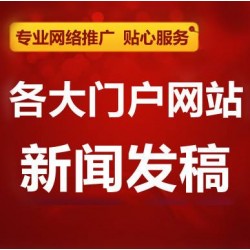 专业网络推广 贴心服务

各大门户网站
新闻发稿